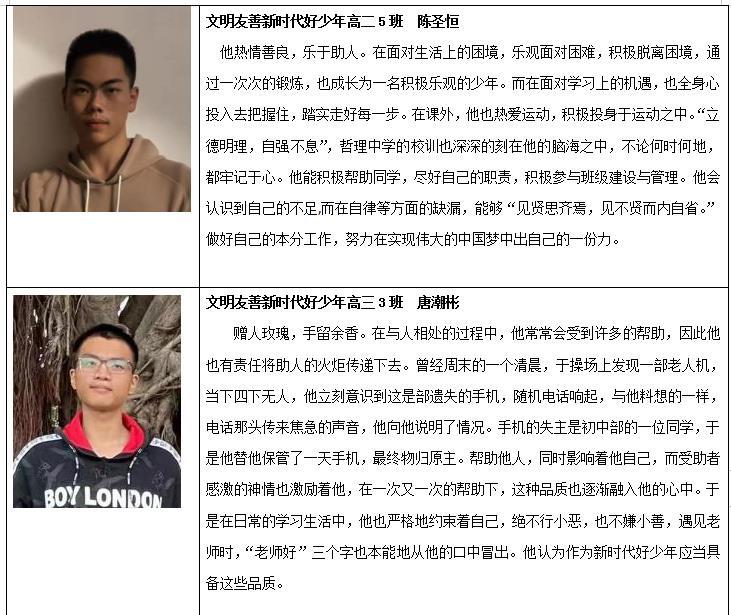 文明友善新时代好少年高二 5 班　陈圣恒

他热情善良，乐于助人。在面对生活上的困境，乐观面对困难，积极脱离困境，通过一次次的锻炼，也成长为一名积极乐观的少年。而在面对学习上的机遇，也全身心投入去把握住，踏实走好每一步。在课外，他也热爱运动，积极投身于运动之中。“立德明理，自强不息”，哲理中学的校训也深深的刻在他的脑海之中，不论何时何地，都牢记于心。他能积极帮助同学，尽好自己的职责，积极参与班级建设与管理。他会认识到自己的不足,而在自律等方面的缺漏，能够“见贤思齐焉，见不贤而内自省。”做好自己的本分工作，努力在实现伟大的中国梦中出自己的一份力。

BOY LONDON

文明友善新时代好少年高三 3 班　唐潮彬

赠人玫瑰，手留余香。在与人相处的过程中，他常常会受到许多的帮助，因此他也有责任将助人的火炬传递下去。曾经周末的一个清晨，于操场上发现一部老人机，当下四下无人，他立刻意识到这是部遗失的手机，随机电话响起，与他料想的一样，电话那头传来焦急的声音，他向他说明了情况。手机的失主是初中部的一位同学，于是他替他保管了一天手机，最终物归原主。帮助他人，同时影响着他自己，而受助者感激的神情也激励着他，在一次又一次的帮助下，这种品质也逐渐融入他的心中。于是在日常的学习生活中，他也严格地约束着自己，绝不行小恶，也不嫌小善，遇见老师时，“老师好”三个字也本能地从他的口中冒出。他认为作为新时代好少年应当具备这些品质。